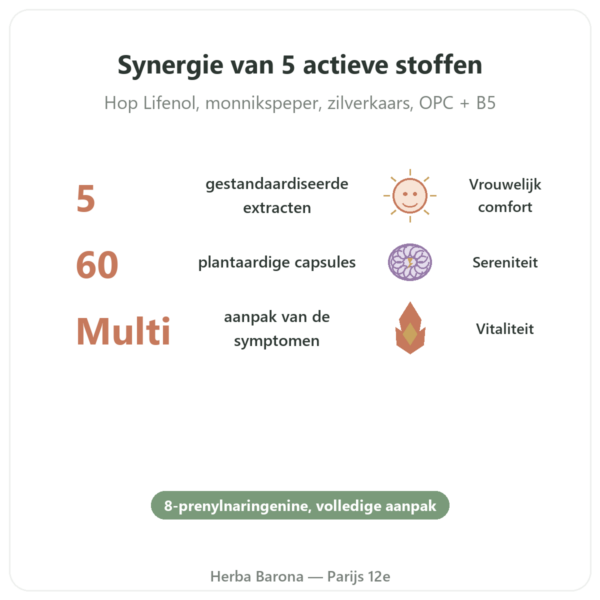 Synergie van 5 actieve stoffen

Hop Lifenol, monnikspeper, zilverkaars, OPC + B5

5 gestandaardiseerde extracten

Vrouwelijk comfort

60 plantaardige capsules

Sereniteit

Multi aanpak van de symptomen

Vitaliteit

8-prenylnaringenine, volledige aanpak

Herba Barona — Parijs 12e